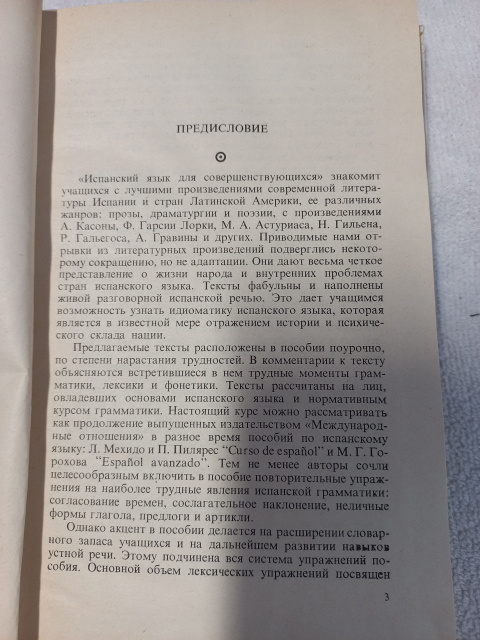 ПРЕДИСЛОВИЕ

«Испанский язык для совершенствующихся» знакомит учащихся с лучшими произведениями современной литературы Испании и стран Латинской Америки, ее различных жанров: прозы, драматургии и поэзии, с произведениями А. Касоны, Ф. Гарсии Лорки, М. А. Астуриаса, Н. Гильена, Р. Гальегоса, А. Гравины и других. Приводимые нами отрывки из литературных произведений подверглись некоторому сокращению, но не адаптации. Они дают весьма четкое представление о жизни народа и внутренних проблемах стран испанского языка. Тексты фабульны и наполнены живой разговорной испанской речью. Это дает учащимся возможность узнать идиоматику испанского языка, которая является в известной мере отражением истории и психического склада нации.

Предлагаемые тексты расположены в пособии поурочно, по степени нарастания трудностей. В комментарии к тексту объясняются встретившиеся в нем трудные моменты грамматики, лексики и фонетики. Тексты рассчитаны на лиц, овладевших основами испанского языка и нормативным курсом грамматики. Настоящий курс можно рассматривать как продолжение выпущенных издательством «Международные отношения» в разное время пособий по испанскому языку: Л. Мехидо и П. Пилярес "Curso de español" и М. Г. Горохова "Español avanzado". Тем не менее авторы сочли целесообразным включить в пособие повторительные упражнения на наиболее трудные явления испанской грамматики: согласование времен, сослагательное наклонение, неличные формы глагола, предлоги и артикли.

Однако акцент в пособии делается на расширении словарного запаса учащихся и на дальнейшем развитии навыков устной речи. Этому подчинена вся система упражнений пособия. Основной объем лексических упражнений посвящен

3